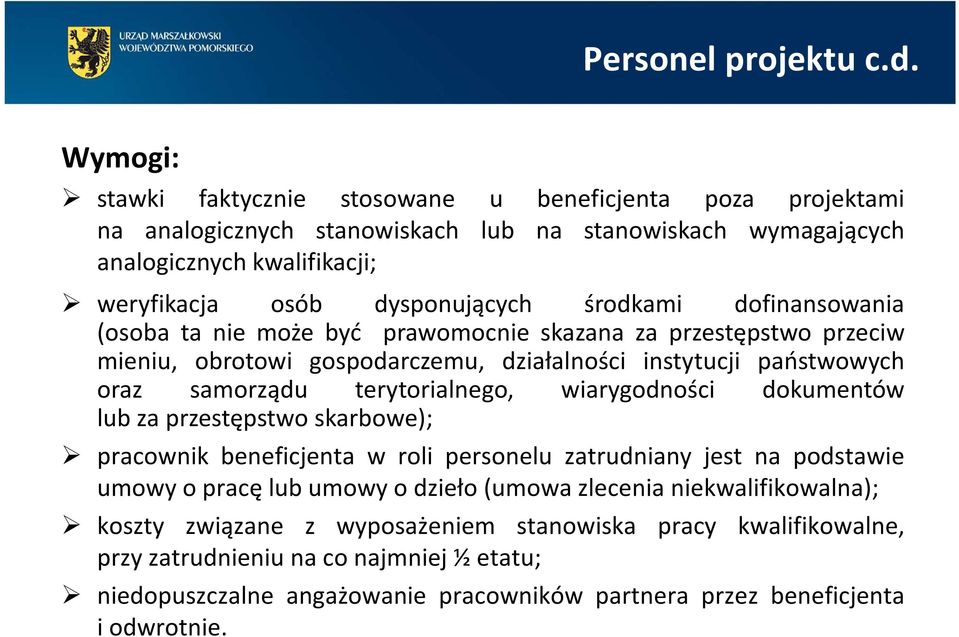 URZĄD MARSZAŁKOWSKI
WOJEWÓDZTWA POMORSKIEGO

Personel projektu c.d.

Wymogi:

➢ stawki faktycznie stosowane u beneficjenta poza projektami na analogicznych stanowiskach lub na stanowiskach wymagających analogicznych kwalifikacji;

➢ weryfikacja osób dysponujących środkami dofinansowania (osoba ta nie może być prawomocnie skazana za przestępstwo przeciw mieniu, obrotowi gospodarczemu, działalności instytucji państwowych oraz samorządu terytorialnego, wiarygodności dokumentów lub za przestępstwo skarbowe);

➢ pracownik beneficjenta w roli personelu zatrudniany jest na podstawie umowy o pracę lub umowy o dzieło (umowa zlecenia niekwalifikowalna);

➢ koszty związane z wyposażeniem stanowiska pracy kwalifikowalne, przy zatrudnieniu na co najmniej ½ etatu;

➢ niedopuszczalne angażowanie pracowników partnera przez beneficjenta i odwrotnie.